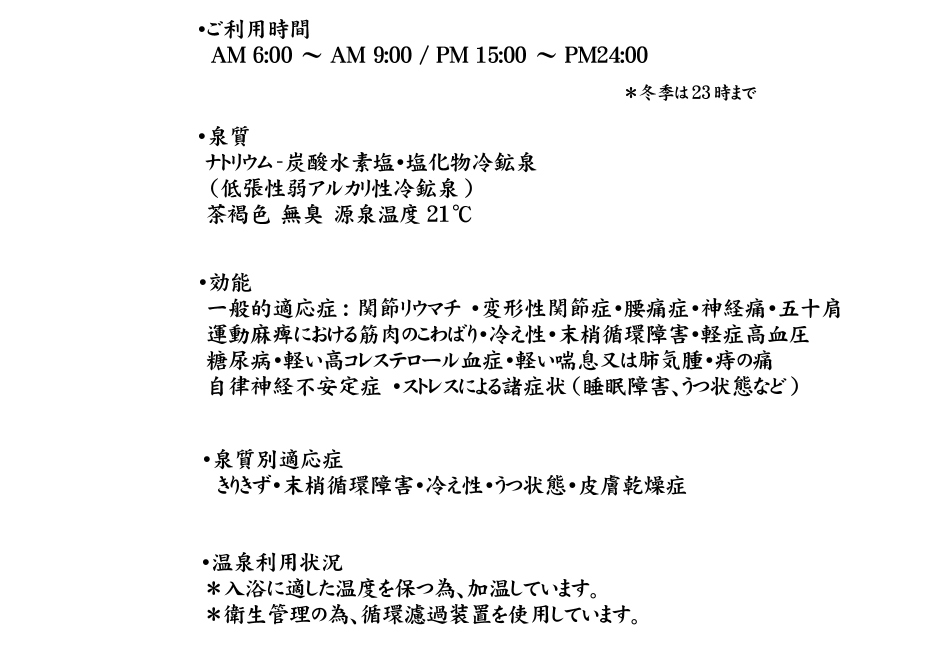 •ご利用時間
AM 6:00 ～ AM 9:00 / PM 15:00 ～ PM24:00
＊冬季は23時まで

•泉質
ナトリウム-炭酸水素塩•塩化物冷鉱泉
（低張性弱アルカリ性冷鉱泉）
茶褐色 無臭 源泉温度 21℃

•効能
一般的適応症：関節リウマチ •変形性関節症•腰痛症•神経痛•五十肩
運動麻痺における筋肉のこわばり•冷え性•末梢循環障害•軽症高血圧
糖尿病•軽い高コレステロール血症•軽い喘息又は肺気腫•痔の痛
自律神経不安定症 •ストレスによる諸症状（睡眠障害、うつ状態など）

•泉質別適応症
きりきず•末梢循環障害•冷え性•うつ状態•皮膚乾燥症

•温泉利用状況
＊入浴に適した温度を保つ為、加温しています。
＊衛生管理の為、循環濾過装置を使用しています。